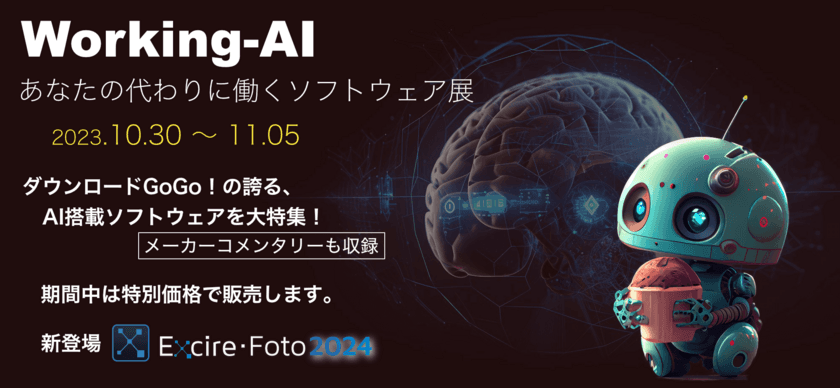 Working-AI
あなたの代わりに働くソフトウェア展

2023.10.30 ～ 11.05

ダウンロードGoGo！の誇る、
AI搭載ソフトウェアを大特集！

メーカーコメンタリーも収録

期間中は特別価格で販売します。

新登場 Excire·Foto 2024